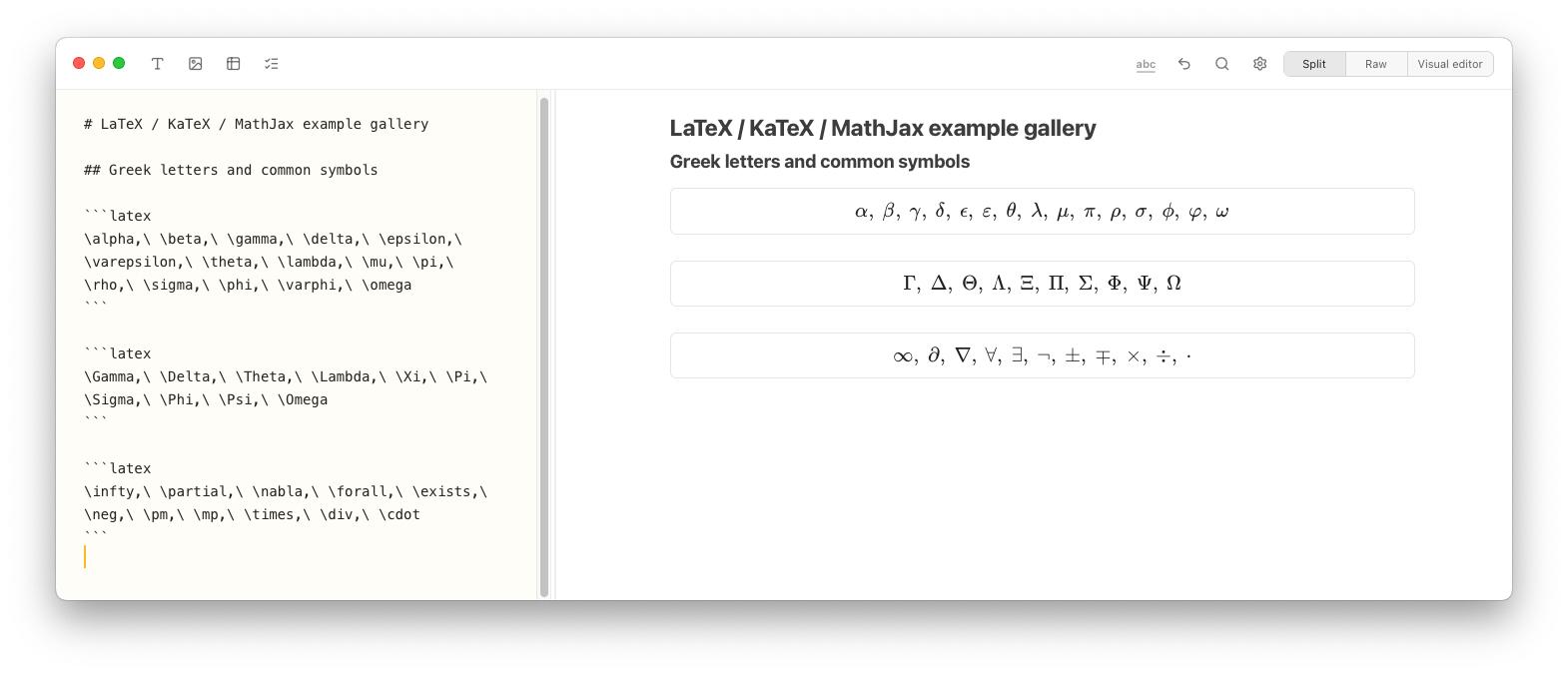 abc

Split Raw Visual editor

# LaTeX / KaTeX / MathJax example gallery

## Greek letters and common symbols

```latex
\alpha,\ \beta,\ \gamma,\ \delta,\ \epsilon,\ \varepsilon,\ \theta,\ \lambda,\ \mu,\ \pi,\ \rho,\ \sigma,\ \phi,\ \varphi,\ \omega
```

```latex
\Gamma,\ \Delta,\ \Theta,\ \Lambda,\ \Xi,\ \Pi,\ \Sigma,\ \Phi,\ \Psi,\ \Omega
```

```latex
\infty,\ \partial,\ \nabla,\ \forall,\ \exists,\ \neg,\ \pm,\ \mp,\ \times,\ \div,\ \cdot
```

LaTeX / KaTeX / MathJax example gallery

Greek letters and common symbols

$\alpha,\ \beta,\ \gamma,\ \delta,\ \epsilon,\ \varepsilon,\ \theta,\ \lambda,\ \mu,\ \pi,\ \rho,\ \sigma,\ \phi,\ \varphi,\ \omega$

$\Gamma,\ \Delta,\ \Theta,\ \Lambda,\ \Xi,\ \Pi,\ \Sigma,\ \Phi,\ \Psi,\ \Omega$

$\infty,\ \partial,\ \nabla,\ \forall,\ \exists,\ \neg,\ \pm,\ \mp,\ \times,\ \div,\ \cdot$